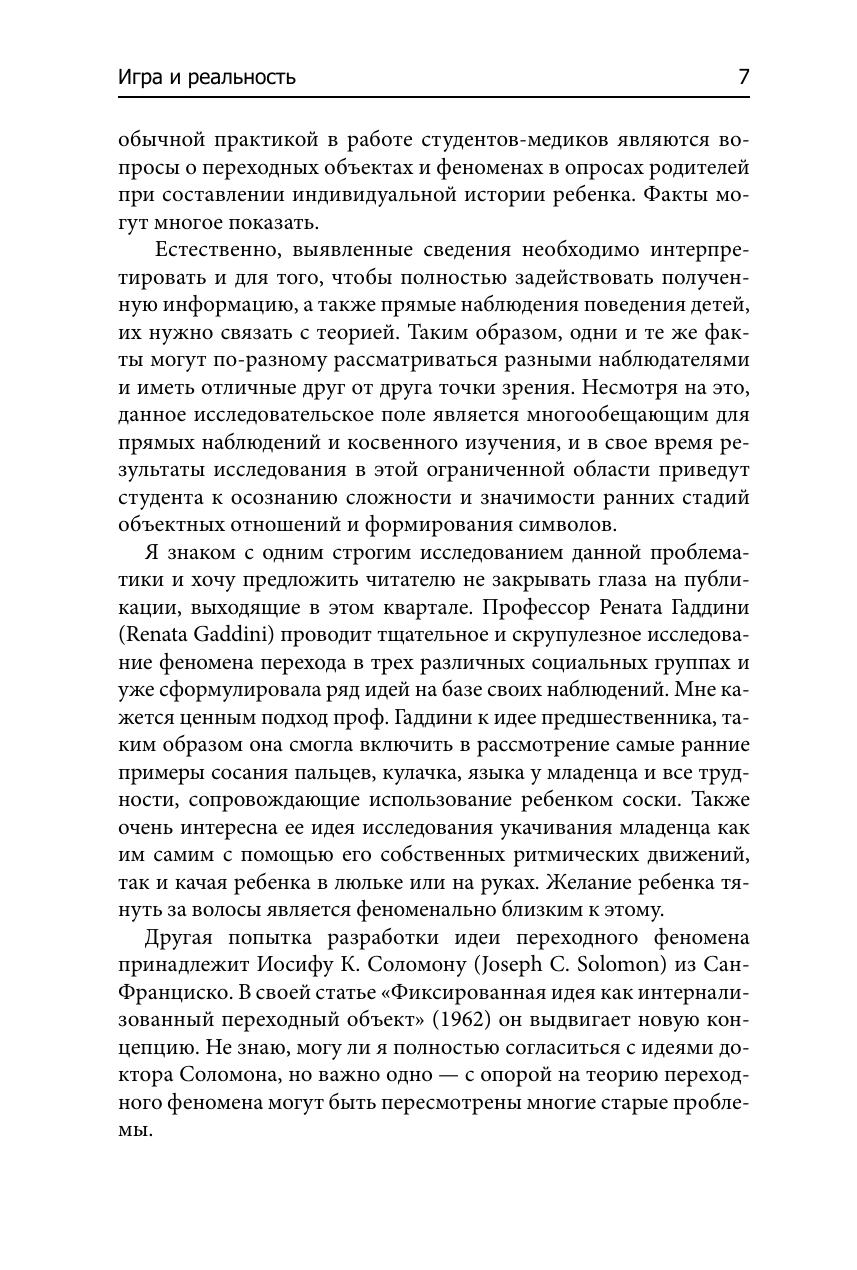 Игра и реальность 7

обычной практикой в работе студентов-медиков являются вопросы о переходных объектах и феноменах в опросах родителей при составлении индивидуальной истории ребенка. Факты могут многое показать.

Естественно, выявленные сведения необходимо интерпретировать и для того, чтобы полностью задействовать полученную информацию, а также прямые наблюдения поведения детей, их нужно связать с теорией. Таким образом, одни и те же факты могут по-разному рассматриваться разными наблюдателями и иметь отличные друг от друга точки зрения. Несмотря на это, данное исследовательское поле является многообещающим для прямых наблюдений и косвенного изучения, и в свое время результаты исследования в этой ограниченной области приведут студента к осознанию сложности и значимости ранних стадий объектных отношений и формирования символов.

Я знаком с одним строгим исследованием данной проблематики и хочу предложить читателю не закрывать глаза на публикации, выходящие в этом квартале. Профессор Рената Гаддини (Renata Gaddini) проводит тщательное и скрупулезное исследование феномена перехода в трех различных социальных группах и уже сформулировала ряд идей на базе своих наблюдений. Мне кажется ценным подход проф. Гаддини к идее предшественника, таким образом она смогла включить в рассмотрение самые ранние примеры сосания пальцев, кулачка, языка у младенца и все трудности, сопровождающие использование ребенком соски. Также очень интересна ее идея исследования укачивания младенца как им самим с помощью его собственных ритмических движений, так и качая ребенка в люльке или на руках. Желание ребенка тянуть за волосы является феноменально близким к этому.

Другая попытка разработки идеи переходного феномена принадлежит Иосифу К. Соломону (Joseph C. Solomon) из Сан-Франциско. В своей статье «Фиксированная идея как интернализованный переходный объект» (1962) он выдвигает новую концепцию. Не знаю, могу ли я полностью согласиться с идеями доктора Соломона, но важно одно — с опорой на теорию переходного феномена могут быть пересмотрены многие старые проблемы.